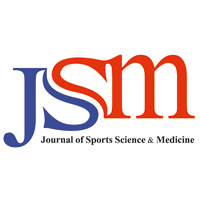 JSM
Journal of Sports Science & Medicine